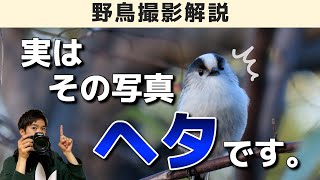 野鳥撮影解説

実は
その写真
ヘタです。